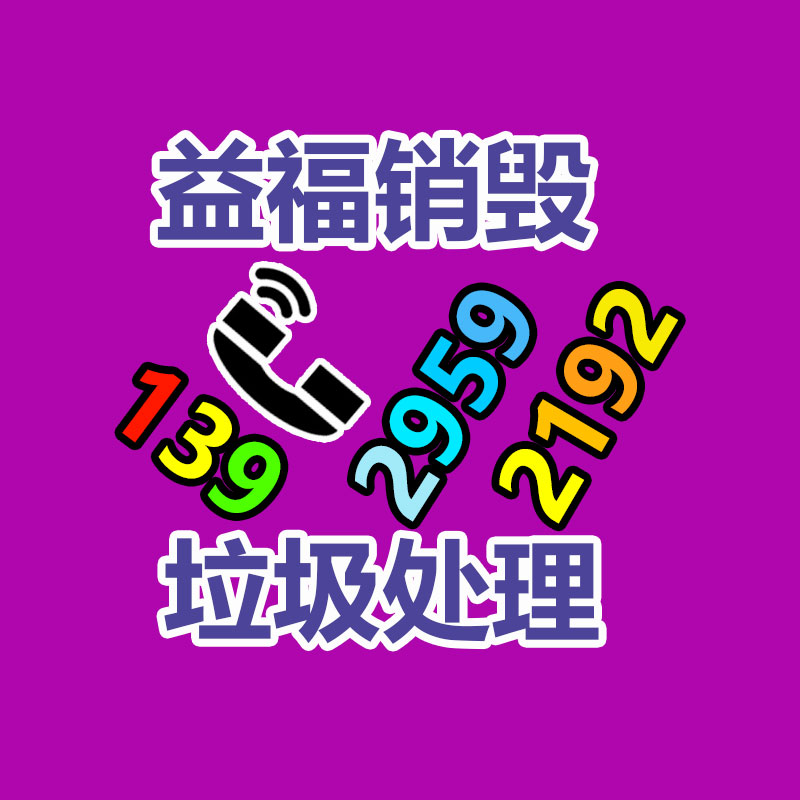 益福销毁

139 2959 2192

垃圾处理